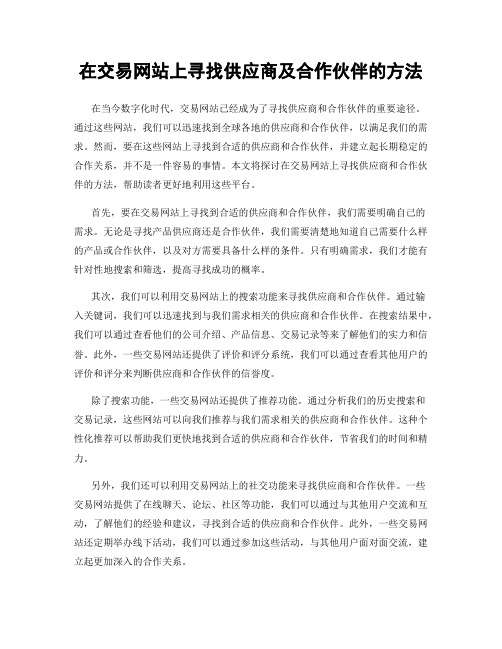 在交易网站上寻找供应商及合作伙伴的方法

在当今数字化时代，交易网站已经成为了寻找供应商和合作伙伴的重要途径。通过这些网站，我们可以迅速找到全球各地的供应商和合作伙伴，以满足我们的需求。然而，要在这些网站上寻找到合适的供应商和合作伙伴，并建立起长期稳定的合作关系，并不是一件容易的事情。本文将探讨在交易网站上寻找供应商和合作伙伴的方法，帮助读者更好地利用这些平台。

首先，要在交易网站上寻找到合适的供应商和合作伙伴，我们需要明确自己的需求。无论是寻找产品供应商还是合作伙伴，我们需要清楚地知道自己需要什么样的产品或合作伙伴，以及对方需要具备什么样的条件。只有明确需求，我们才能有针对性地搜索和筛选，提高寻找成功的概率。

其次，我们可以利用交易网站上的搜索功能来寻找供应商和合作伙伴。通过输入关键词，我们可以迅速找到与我们需求相关的供应商和合作伙伴。在搜索结果中，我们可以通过查看他们的公司介绍、产品信息、交易记录等来了解他们的实力和信誉。此外，一些交易网站还提供了评价和评分系统，我们可以通过查看其他用户的评价和评分来判断供应商和合作伙伴的信誉度。

除了搜索功能，一些交易网站还提供了推荐功能。通过分析我们的历史搜索和交易记录，这些网站可以向我们推荐与我们需求相关的供应商和合作伙伴。这种个性化推荐可以帮助我们更快地找到合适的供应商和合作伙伴，节省我们的时间和精力。

另外，我们还可以利用交易网站上的社交功能来寻找供应商和合作伙伴。一些交易网站提供了在线聊天、论坛、社区等功能，我们可以通过与其他用户交流和互动，了解他们的经验和建议，寻找到合适的供应商和合作伙伴。此外，一些交易网站还定期举办线下活动，我们可以通过参加这些活动，与其他用户面对面交流，建立起更加深入的合作关系。